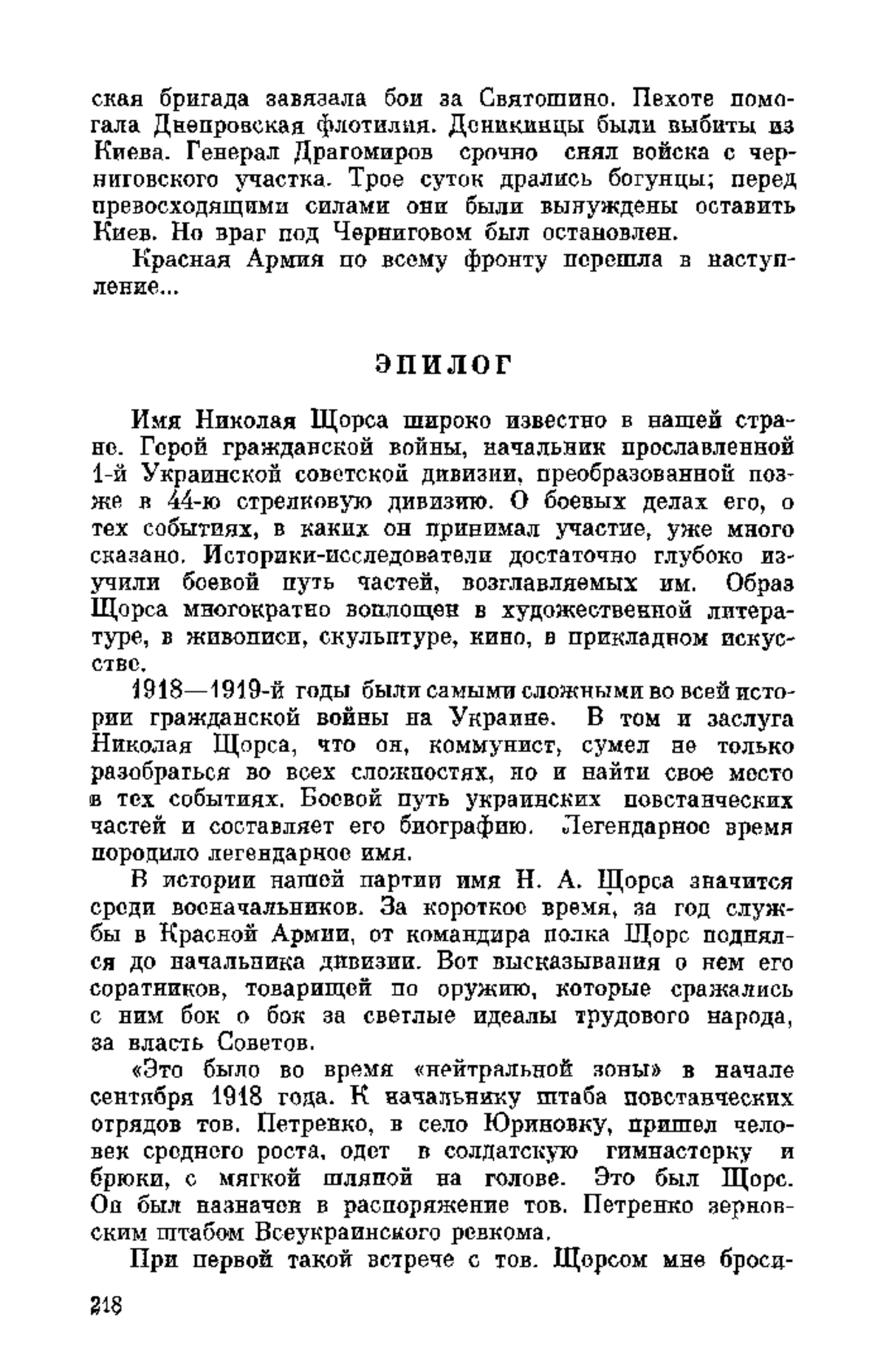 ская бригада завязала бои за Святошино. Пехоте помогала Днепровская флотилия. Деникинцы были выбиты из Киева. Генерал Драгомиров срочно снял войска с черниговского участка. Трое суток дрались богунцы; перед превосходящими силами они были вынуждены оставить Киев. Но враг под Черниговом был остановлен.

Красная Армия по всему фронту перешла в наступление...

ЭПИЛОГ

Имя Николая Щорса широко известно в нашей стране. Герой гражданской войны, начальник прославленной 1-й Украинской советской дивизии, преобразованной позже в 44-ю стрелковую дивизию. О боевых делах его, о тех событиях, в каких он принимал участие, уже много сказано. Историки-исследователи достаточно глубоко изучили боевой путь частей, возглавляемых им. Образ Щорса многократно воплощен в художественной литературе, в живописи, скульптуре, кино, в прикладном искусстве.

1918—1919-й годы были самыми сложными во всей истории гражданской войны на Украине. В том и заслуга Николая Щорса, что он, коммунист, сумел не только разобраться во всех сложностях, но и найти свое место в тех событиях. Боевой путь украинских повстанческих частей и составляет его биографию. Легендарное время породило легендарное имя.

В истории нашей партии имя Н. А. Щорса значится среди военачальников. За короткое время, за год службы в Красной Армии, от командира полка Щорс поднялся до начальника дивизии. Вот высказывания о нем его соратников, товарищей по оружию, которые сражались с ним бок о бок за светлые идеалы трудового народа, за власть Советов.

«Это было во время «нейтральной зоны» в начале сентября 1918 года. К начальнику штаба повстанческих отрядов тов. Петренко, в село Юриновку, пришел человек среднего роста, одет в солдатскую гимнастерку и брюки, с мягкой шляпой на голове. Это был Щорс. Он был назначен в распоряжение тов. Петренко зерновским штабом Всеукраинского ревкома.

При первой такой встрече с тов. Щорсом мне броси-

218